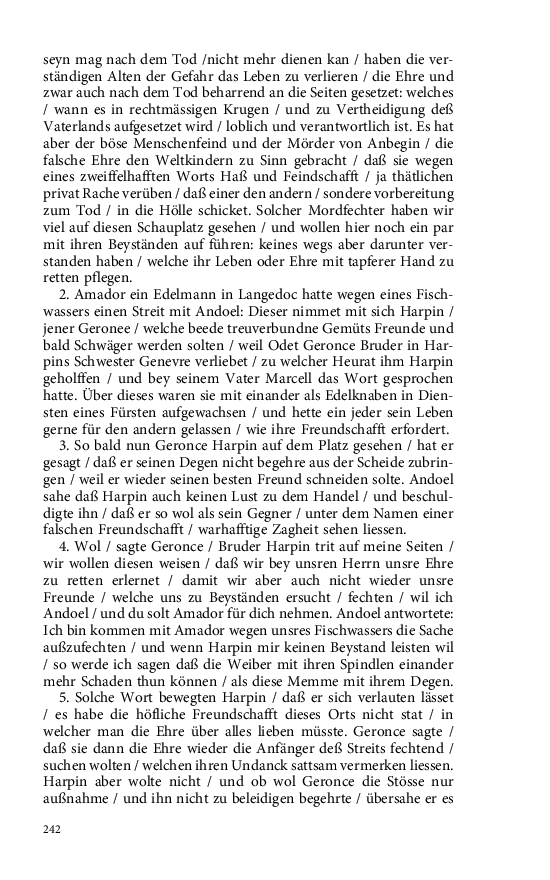 seyn mag nach dem Tod /nicht mehr dienen kan / haben die verständigen Alten der Gefahr das Leben zu verlieren / die Ehre und zwar auch nach dem Tod beharrend an die Seiten gesetzet: welches / wann es in rechtmässigen Krugen / und zu Vertheidigung deß Vaterlands aufgesetzet wird / loblich und verantwortlich ist. Es hat aber der böse Menschenfeind und der Mörder von Anbegin / die falsche Ehre den Weltkindern zu Sinn gebracht / daß sie wegen eines zweiffelhafften Worts Haß und Feindschafft / ja thätlichen privat Rache verüben / daß einer den andern / sondere vorbereitung zum Tod / in die Hölle schicket. Solcher Mordfechter haben wir viel auf diesen Schauplatz gesehen / und wollen hier noch ein par mit ihren Beyständen auf führen: keines wegs aber darunter verstanden haben / welche ihr Leben oder Ehre mit tapferer Hand zu retten pflegen.

2. Amador ein Edelmann in Langedoc hatte wegen eines Fischwassers einen Streit mit Andoel: Dieser nimmet mit sich Harpin / jener Geronee / welche beede treuverbundne Gemüts Freunde und bald Schwäger werden solten / weil Odet Geronce Bruder in Harpins Schwester Genevre verliebet / zu welcher Heurat ihm Harpin geholffen / und bey seinem Vater Marcell das Wort gesprochen hatte. Über dieses waren sie mit einander als Edelknaben in Diensten eines Fürsten aufgewachsen / und hette ein jeder sein Leben gerne für den andern gelassen / wie ihre Freundschafft erfordert.

3. So bald nun Geronce Harpin auf dem Platz gesehen / hat er gesagt / daß er seinen Degen nicht begehre aus der Scheide zubringen / weil er wieder seinen besten Freund schneiden solte. Andoel sahe daß Harpin auch keinen Lust zu dem Handel / und beschuldigte ihn / daß er so wol als sein Gegner / unter dem Namen einer falschen Freundschafft / warhafftige Zagheit sehen liessen.

4. Wol / sagte Geronce / Bruder Harpin trit auf meine Seiten / wir wollen diesen weisen / daß wir bey unsren Herrn unsre Ehre zu retten erlernet / damit wir aber auch nicht wieder unsre Freunde / welche uns zu Beyständen ersucht / fechten / wil ich Andoel / und du solt Amador für dich nehmen. Andoel antwortete: Ich bin kommen mit Amador wegen unsres Fischwassers die Sache außzufechten / und wenn Harpin mir keinen Beystand leisten wil / so werde ich sagen daß die Weiber mit ihren Spindlen einander mehr Schaden thun können / als diese Memme mit ihrem Degen.

5. Solche Wort bewegten Harpin / daß er sich verlauten lässet / es habe die höfliche Freundschafft dieses Orts nicht stat / in welcher man die Ehre über alles lieben müsste. Geronce sagte / daß sie dann die Ehre wieder die Anfänger deß Streits fechtend / suchen wolten / welchen ihren Undanck sattsam vermerken liessen. Harpin aber wolte nicht / und ob wol Geronce die Stösse nur außnahme / und ihn nicht zu beleidigen begehrte / übersahe er es

242